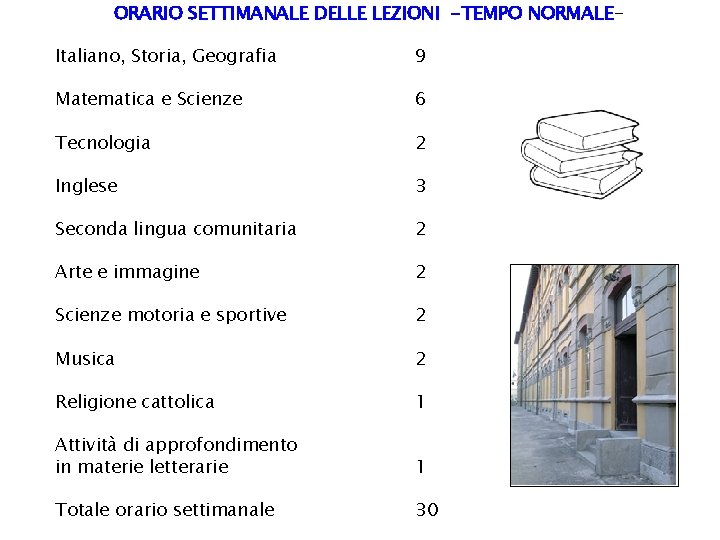 ORARIO SETTIMANALE DELLE LEZIONI -TEMPO NORMALE-

| | |
|---|---|
| Italiano, Storia, Geografia | 9 |
| Matematica e Scienze | 6 |
| Tecnologia | 2 |
| Inglese | 3 |
| Seconda lingua comunitaria | 2 |
| Arte e immagine | 2 |
| Scienze motoria e sportive | 2 |
| Musica | 2 |
| Religione cattolica | 1 |
| Attività di approfondimento in materie letterarie | 1 |
| Totale orario settimanale | 30 |